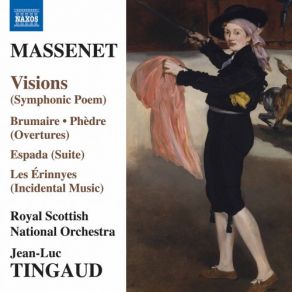 NAXOS

MASSENET

Visions
(Symphonic Poem)

Brumaire • Phèdre
(Overtures)

Espada (Suite)

Les Érinnyes
(Incidental Music)

Royal Scottish
National Orchestra

Jean-Luc
TINGAUD